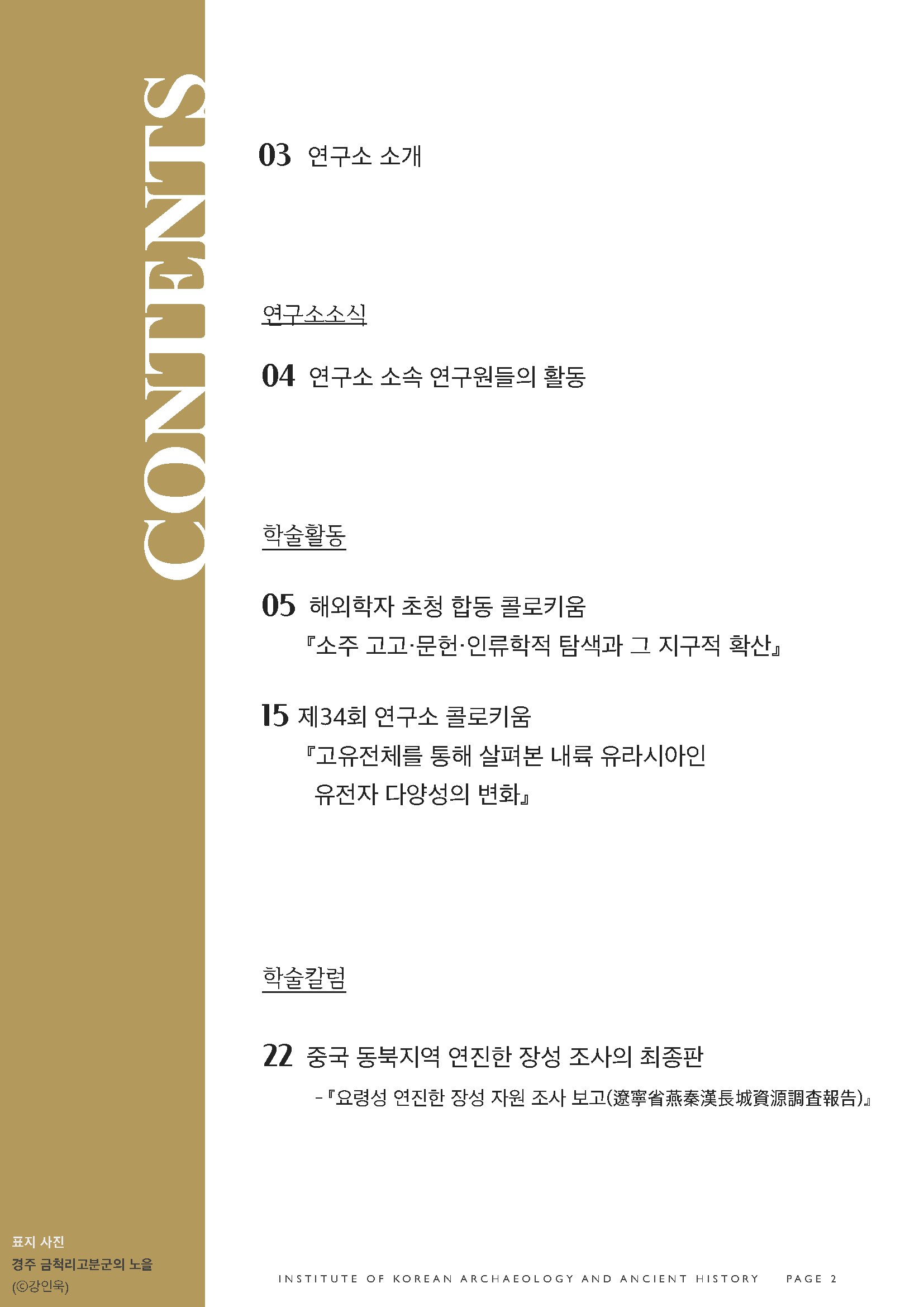 CONTENTS

03 연구소 소개

연구소소식

04 연구소 소속 연구원들의 활동

학술활동

05 해외학자 초청 합동 콜로키움
『소주 고고·문헌·인류학적 탐색과 그 지구적 확산』

15 제34회 연구소 콜로키움
『고유전체를 통해 살펴본 내륙 유라시아인 유전자 다양성의 변화』

학술칼럼

22 중국 동북지역 연진한 장성 조사의 최종판
-『요령성 연진한 장성 자원 조사 보고(遼寧省燕秦漢長城資源調査報告)』

표지 사진
경주 금척리고분군의 노을
(©강인욱)

INSTITUTE OF KOREAN ARCHAEOLOGY AND ANCIENT HISTORY PAGE 2